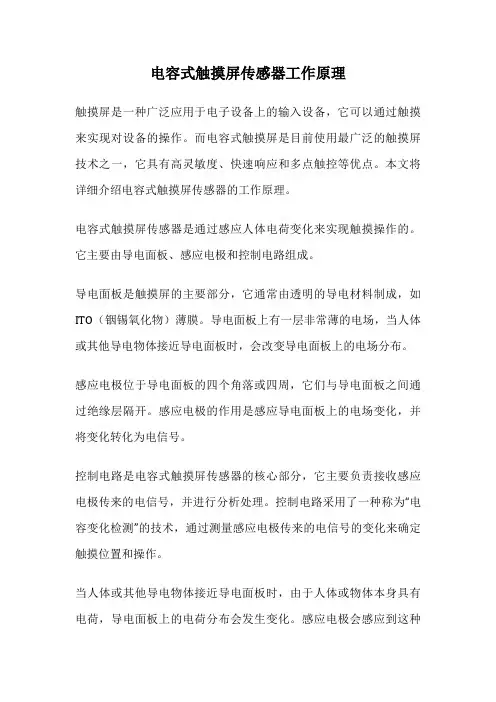 电容式触摸屏传感器工作原理

触摸屏是一种广泛应用于电子设备上的输入设备，它可以通过触摸来实现对设备的操作。而电容式触摸屏是目前使用最广泛的触摸屏技术之一，它具有高灵敏度、快速响应和多点触控等优点。本文将详细介绍电容式触摸屏传感器的工作原理。

电容式触摸屏传感器是通过感应人体电荷变化来实现触摸操作的。它主要由导电面板、感应电极和控制电路组成。

导电面板是触摸屏的主要部分，它通常由透明的导电材料制成，如ITO（铟锡氧化物）薄膜。导电面板上有一层非常薄的电场，当人体或其他导电物体接近导电面板时，会改变导电面板上的电场分布。

感应电极位于导电面板的四个角落或四周，它们与导电面板之间通过绝缘层隔开。感应电极的作用是感应导电面板上的电场变化，并将变化转化为电信号。

控制电路是电容式触摸屏传感器的核心部分，它主要负责接收感应电极传来的电信号，并进行分析处理。控制电路采用了一种称为“电容变化检测”的技术，通过测量感应电极传来的电信号的变化来确定触摸位置和操作。

当人体或其他导电物体接近导电面板时，由于人体或物体本身具有电荷，导电面板上的电荷分布会发生变化。感应电极会感应到这种